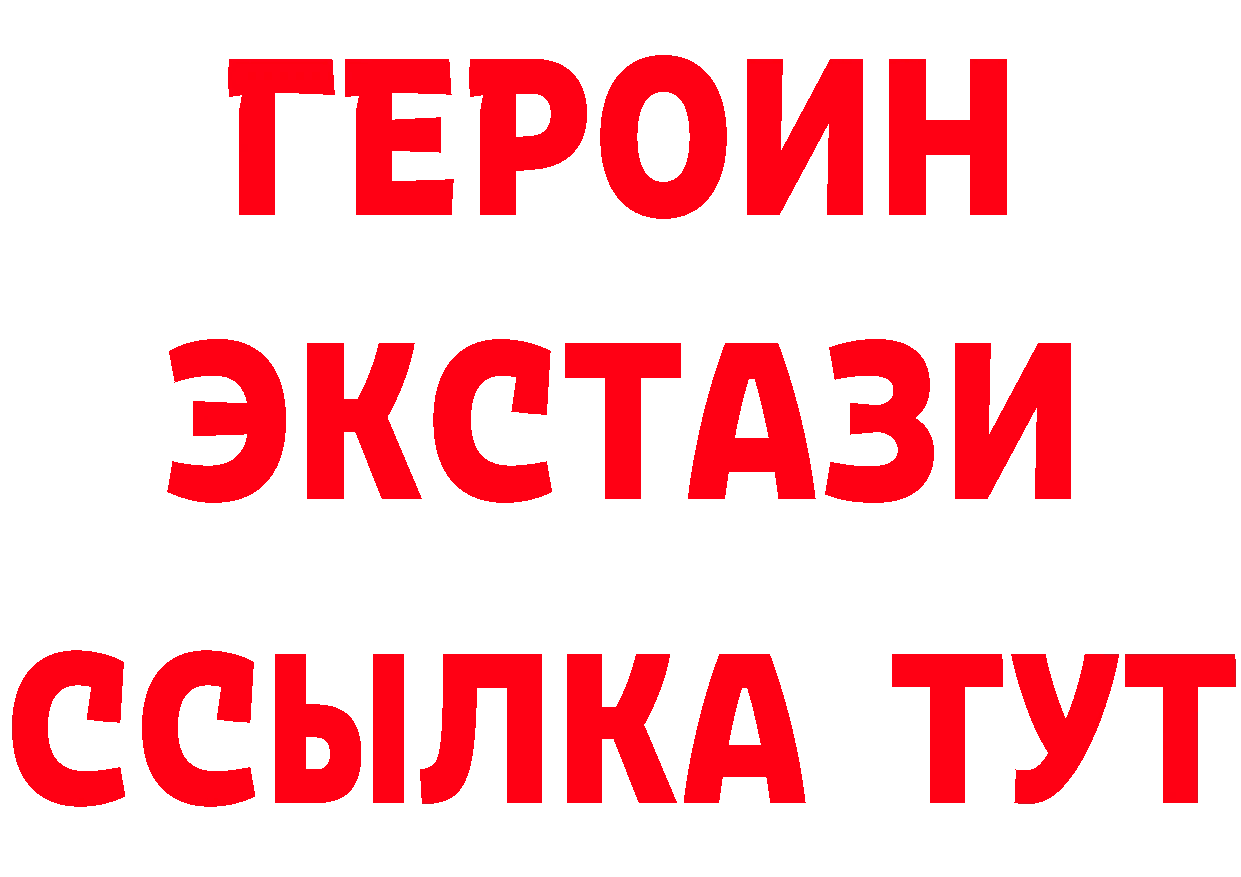 ГЕРОИН ЭКСТАЗИ ССЫЛКА ТУТ